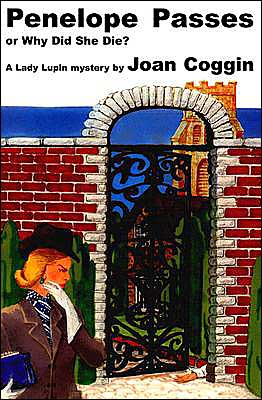 Penelope Passes
or Why Did She Die?

A Lady Lupin mystery by Joan Coggin